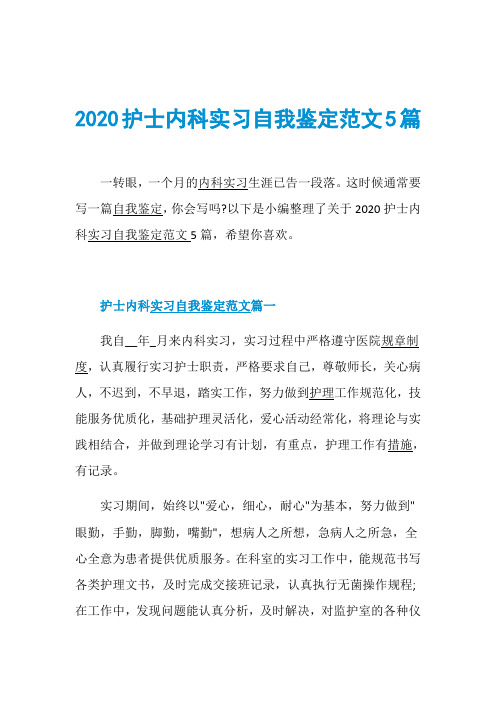 2020护士内科实习自我鉴定范文5篇

一转眼，一个月的内科实习生涯已告一段落。这时候通常要写一篇自我鉴定，你会写吗?以下是小编整理了关于 2020 护士内科实习自我鉴定范文 5 篇，希望你喜欢。

护士内科实习自我鉴定范文篇一

我自__年_月来内科实习，实习过程中严格遵守医院规章制度，认真履行实习护士职责，严格要求自己，尊敬师长，关心病人，不迟到，不早退，踏实工作，努力做到护理工作规范化，技能服务优质化，基础护理灵活化，爱心活动经常化，将理论与实践相结合，并做到理论学习有计划，有重点，护理工作有措施，有记录。

实习期间，始终以"爱心，细心，耐心"为基本，努力做到"眼勤，手勤，脚勤，嘴勤"，想病人之所想，急病人之所急，全心全意为患者提供优质服务。在科室的实习工作中，能规范书写各类护理文书，及时完成交接班记录，认真执行无菌操作规程;在工作中，发现问题能认真分析，及时解决，对监护室的各种仪